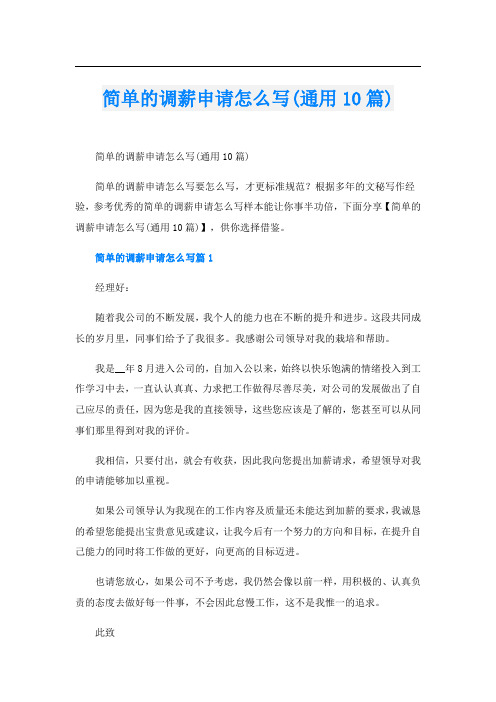 简单的调薪申请怎么写(通用10篇)

简单的调薪申请怎么写(通用10篇)

简单的调薪申请怎么写要怎么写，才更标准规范？根据多年的文秘写作经验，参考优秀的简单的调薪申请怎么写样本能让你事半功倍，下面分享【简单的调薪申请怎么写(通用10篇)】，供你选择借鉴。

简单的调薪申请怎么写篇1

经理好：

随着我公司的不断发展，我个人的能力也在不断的提升和进步。这段共同成长的岁月里，同事们给予了我很多。我感谢公司领导对我的栽培和帮助。

我是__年8月进入公司的，自加入公以来，始终以快乐饱满的情绪投入到工作学习中去，一直认认真真、力求把工作做得尽善尽美，对公司的发展做出了自己应尽的责任，因为您是我的直接领导，这些您应该是了解的，您甚至可以从同事们那里得到对我的评价。

我相信，只要付出，就会有收获，因此我向您提出加薪请求，希望领导对我的申请能够加以重视。

如果公司领导认为我现在的工作内容及质量还未能达到加薪的要求，我诚恳的希望您能提出宝贵意见或建议，让我今后有一个努力的方向和目标，在提升自己能力的同时将工作做的更好，向更高的目标迈进。

也请您放心，如果公司不予考虑，我仍然会像以前一样，用积极的、认真负责的态度去做好每一件事，不会因此怠慢工作，这不是我惟一的追求。

此致